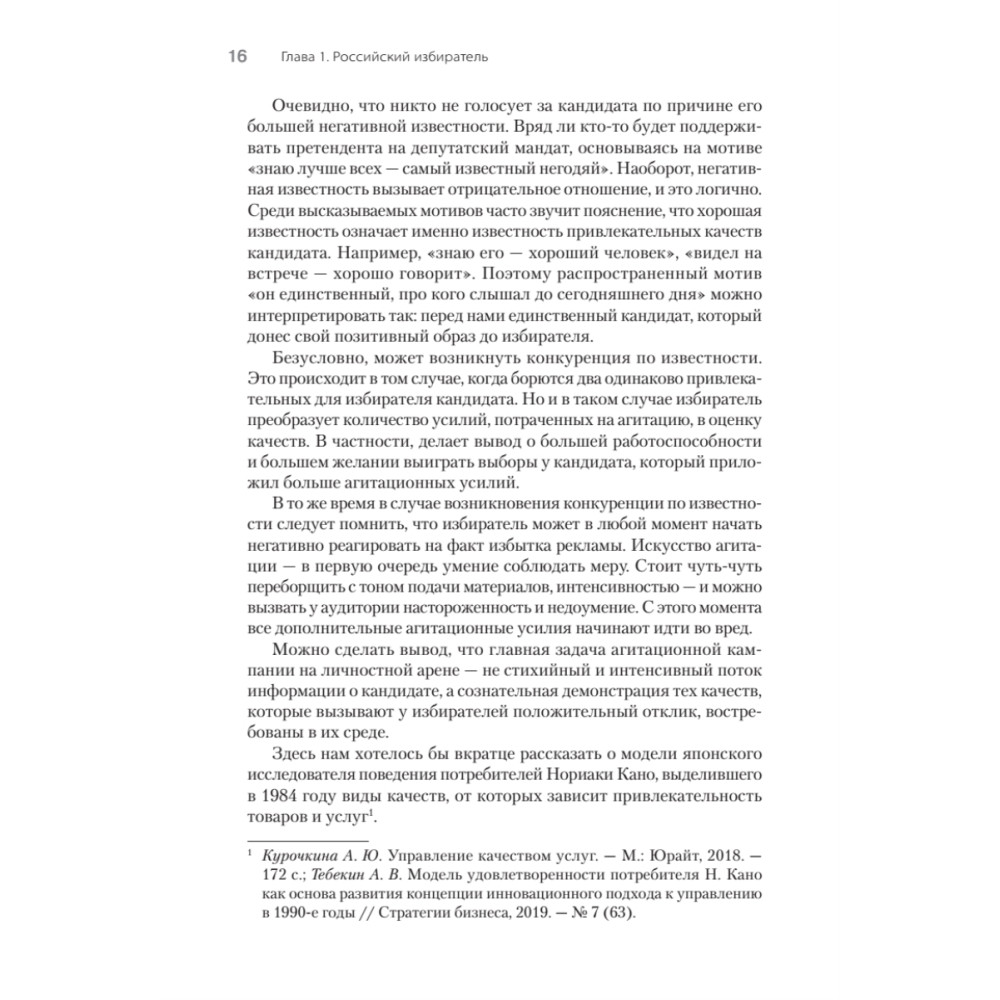 16 Глава 1. Российский избиратель

Очевидно, что никто не голосует за кандидата по причине его большей негативной известности. Вряд ли кто-то будет поддерживать претендента на депутатский мандат, основываясь на мотиве «знаю лучше всех — самый известный негодяй». Наоборот, негативная известность вызывает отрицательное отношение, и это логично. Среди высказываемых мотивов часто звучит пояснение, что хорошая известность означает именно известность привлекательных качеств кандидата. Например, «знаю его — хороший человек», «видел на встрече — хорошо говорит». Поэтому распространенный мотив «он единственный, про кого слышал до сегодняшнего дня» можно интерпретировать так: перед нами единственный кандидат, который донес свой позитивный образ до избирателя.

Безусловно, может возникнуть конкуренция по известности. Это происходит в том случае, когда борются два одинаково привлекательных для избирателя кандидата. Но и в таком случае избиратель преобразует количество усилий, потраченных на агитацию, в оценку качеств. В частности, делает вывод о большей работоспособности и большем желании выиграть выборы у кандидата, который приложил больше агитационных усилий.

В то же время в случае возникновения конкуренции по известности следует помнить, что избиратель может в любой момент начать негативно реагировать на факт избытка рекламы. Искусство агитации — в первую очередь умение соблюдать меру. Стоит чуть-чуть переборщить с тоном подачи материалов, интенсивностью — и можно вызвать у аудитории настороженность и недоумение. С этого момента все дополнительные агитационные усилия начинают идти во вред.

Можно сделать вывод, что главная задача агитационной кампании на личностной арене — не стихийный и интенсивный поток информации о кандидате, а сознательная демонстрация тех качеств, которые вызывают у избирателей положительный отклик, востребованы в их среде.

Здесь нам хотелось бы вкратце рассказать о модели японского исследователя поведения потребителей Нориаки Кано, выделившего в 1984 году виды качеств, от которых зависит привлекательность товаров и услуг$^1$.

$^1$ Курочкина А. Ю. Управление качеством услуг. — М.: Юрайт, 2018. — 172 с.; Тебекин А. В. Модель удовлетворенности потребителя Н. Кано как основа развития концепции инновационного подхода к управлению в 1990-е годы // Стратегии бизнеса, 2019. — № 7 (63).